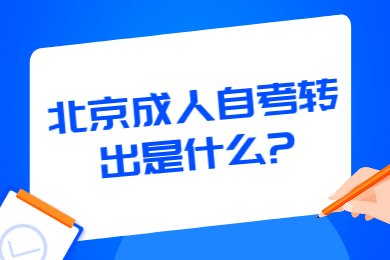 北京成人自考转出是什么?